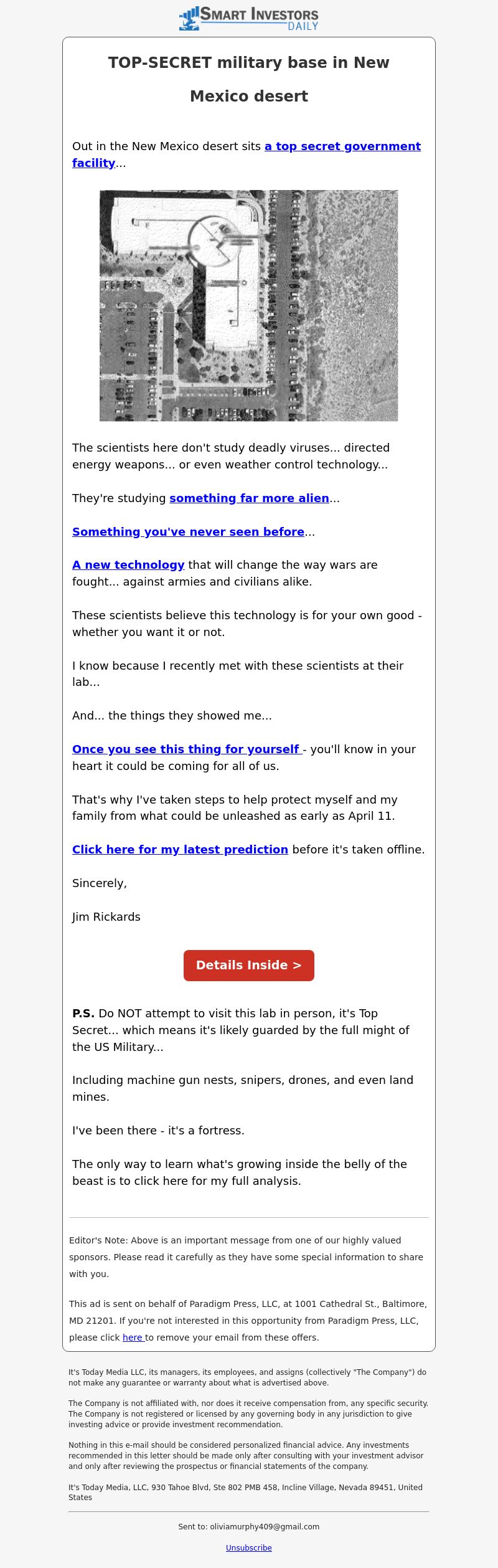 SMART INVESTORS DAILY

TOP-SECRET military base in New Mexico desert

Out in the New Mexico desert sits a top secret government facility...

The scientists here don't study deadly viruses... directed energy weapons... or even weather control technology...

They're studying something far more alien...

Something you've never seen before...

A new technology that will change the way wars are fought... against armies and civilians alike.

These scientists believe this technology is for your own good - whether you want it or not.

I know because I recently met with these scientists at their lab...

And... the things they showed me...

Once you see this thing for yourself - you'll know in your heart it could be coming for all of us.

That's why I've taken steps to help protect myself and my family from what could be unleashed as early as April 11.

Click here for my latest prediction before it's taken offline.

Sincerely,

Jim Rickards

Details Inside >

P.S. Do NOT attempt to visit this lab in person, it's Top Secret... which means it's likely guarded by the full might of the US Military...

Including machine gun nests, snipers, drones, and even land mines.

I've been there - it's a fortress.

The only way to learn what's growing inside the belly of the beast is to click here for my full analysis.

Editor's Note: Above is an important message from one of our highly valued sponsors. Please read it carefully as they have some special information to share with you.

This ad is sent on behalf of Paradigm Press, LLC, at 1001 Cathedral St., Baltimore, MD 21201. If you're not interested in this opportunity from Paradigm Press, LLC, please click here to remove your email from these offers.

It's Today Media LLC, its managers, its employees, and assigns (collectively "The Company") do not make any guarantee or warranty about what is advertised above.

The Company is not affiliated with, nor does it receive compensation from, any specific security. The Company is not registered or licensed by any governing body in any jurisdiction to give investing advice or provide investment recommendation.

Nothing in this e-mail should be considered personalized financial advice. Any investments recommended in this letter should be made only after consulting with your investment advisor and only after reviewing the prospectus or financial statements of the company.

It's Today Media, LLC, 930 Tahoe Blvd, Ste 802 PMB 458, Incline Village, Nevada 89451, United States

Sent to: oliviamurphy409@gmail.com

Unsubscribe